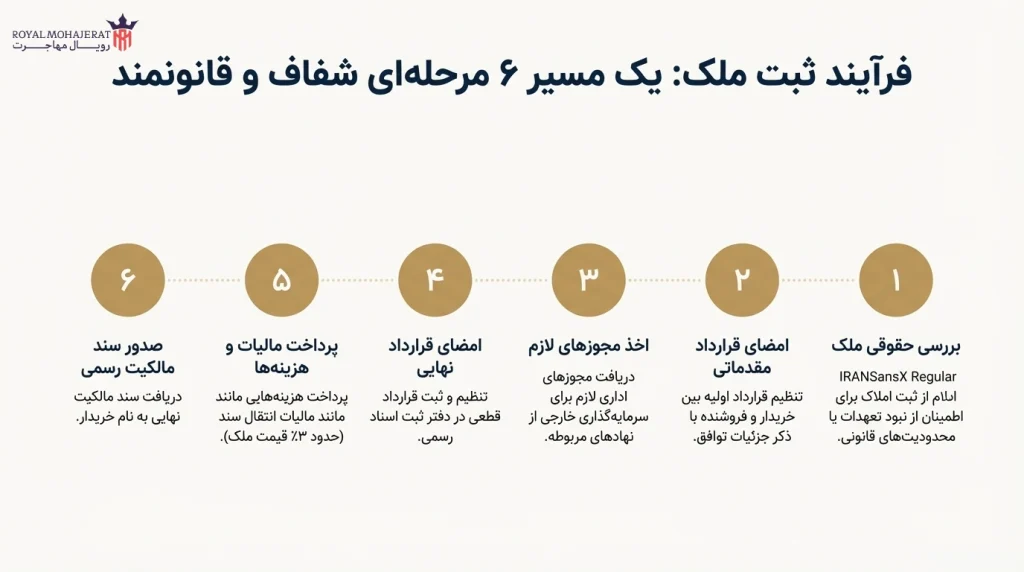 ROYAL MOHAJERAT
رویال مهاجرت

فرآیند ثبت ملک: یک مسیر ۶ مرحله‌ای شفاف و قانونمند

۱
بررسی حقوقی ملک
IRANSansX Regular
اعلام از ثبت املاک برای اطمینان از نبود تعهدات یا محدودیت‌های قانونی.

۲
امضای قرارداد مقدماتی
تنظیم قرارداد اولیه بین خریدار و فروشنده با ذکر جزئیات توافق.

۳
اخذ مجوزهای لازم
دریافت مجوزهای اداری لازم برای سرمایه‌گذاری خارجی از نهادهای مربوطه.

۴
امضای قرارداد نهایی
تنظیم و ثبت قرارداد قطعی در دفتر ثبت اسناد رسمی.

۵
پرداخت مالیات و هزینه‌ها
پرداخت هزینه‌هایی مانند مانند مالیات انتقال سند (حدود ۳٪ قیمت ملک).

۶
صدور سند مالکیت رسمی
دریافت سند مالکیت نهایی به نام خریدار.